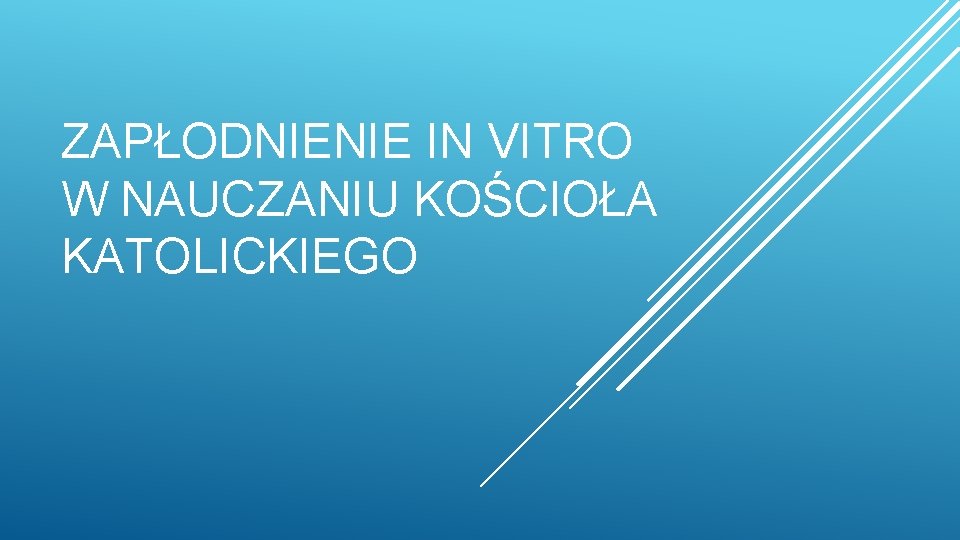 ZAPŁODNIENIE IN VITRO W NAUCZANIU KOŚCIOŁA KATOLICKIEGO